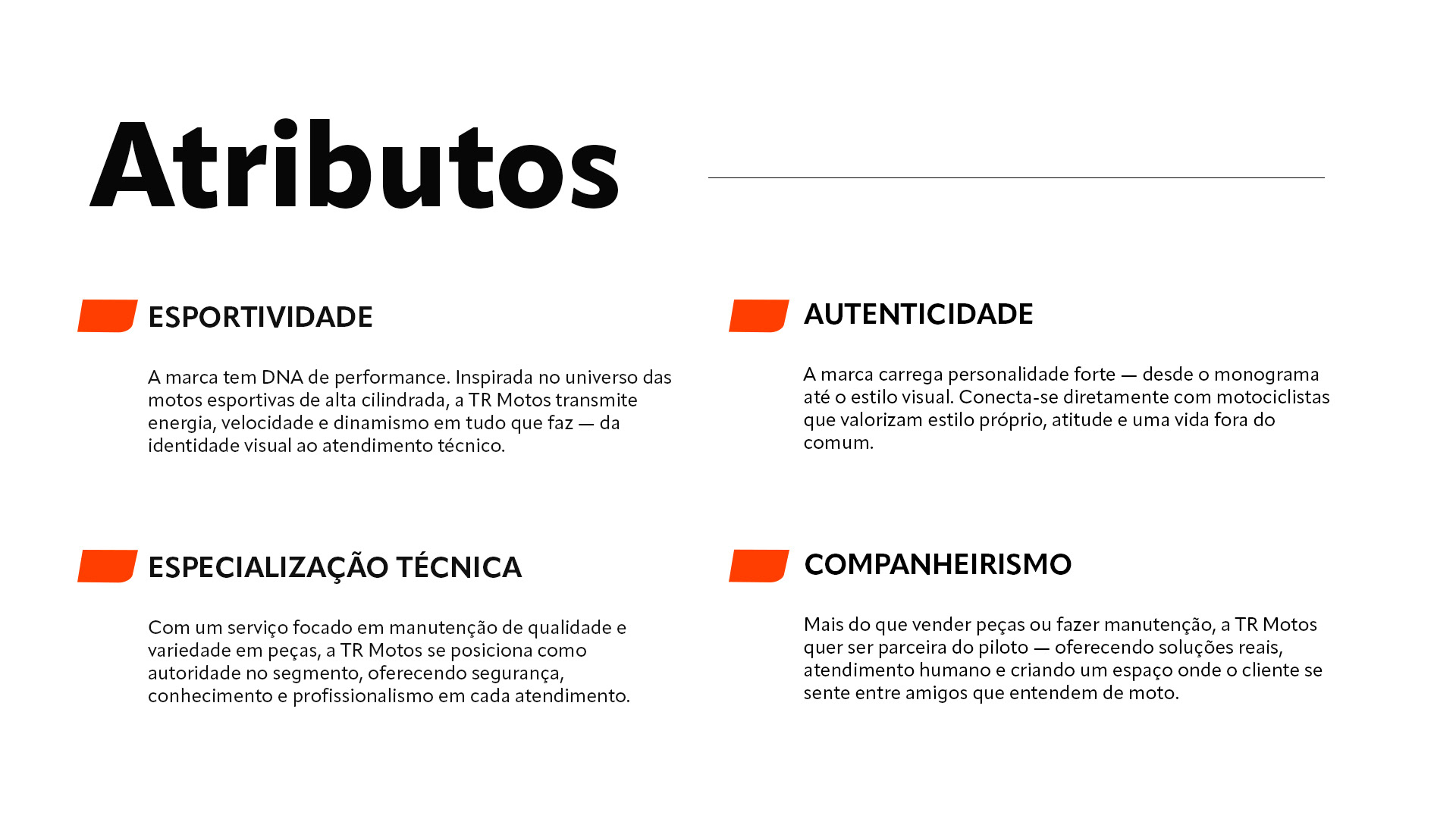 Atributos

ESPORTIVIDADE

A marca tem DNA de performance. Inspirada no universo das motos esportivas de alta cilindrada, a TR Motos transmite energia, velocidade e dinamismo em tudo que faz — da identidade visual ao atendimento técnico.

ESPECIALIZAÇÃO TÉCNICA

Com um serviço focado em manutenção de qualidade e variedade em peças, a TR Motos se posiciona como autoridade no segmento, oferecendo segurança, conhecimento e profissionalismo em cada atendimento.

AUTENTICIDADE

A marca carrega personalidade forte — desde o monograma até o estilo visual. Conecta-se diretamente com motociclistas que valorizam estilo próprio, atitude e uma vida fora do comum.

COMPANHEIRISMO

Mais do que vender peças ou fazer manutenção, a TR Motos quer ser parceira do piloto — oferecendo soluções reais, atendimento humano e criando um espaço onde o cliente se sente entre amigos que entendem de moto.